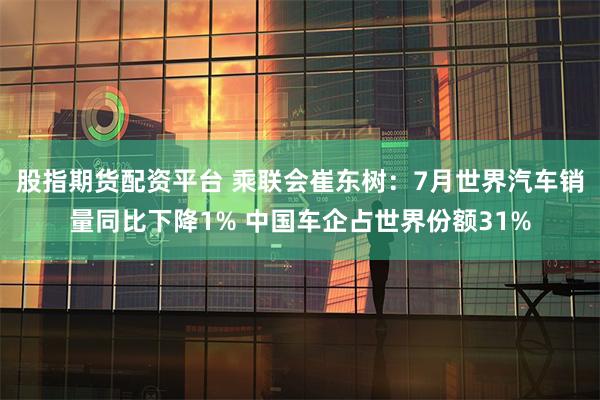 股指期货配资平台 乘联会崔东树：7月世界汽车销量同比下降1% 中国车企占世界份额31%